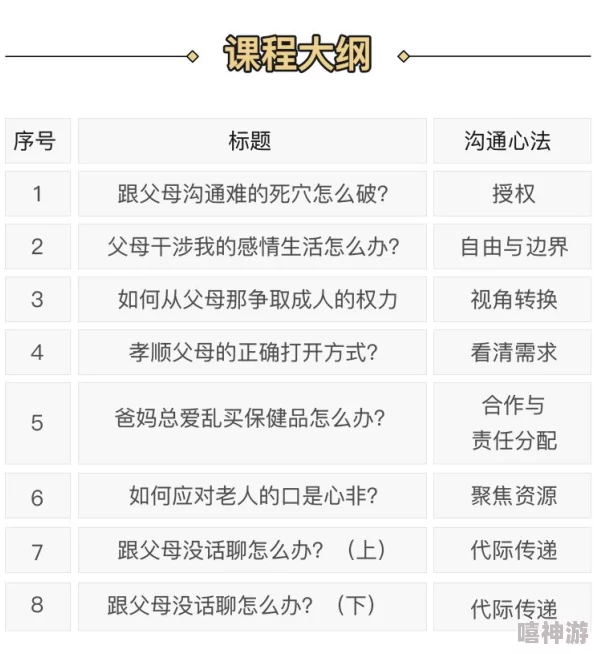 课程大纲

| 序号 | 标题 | 沟通心法 |
|---|---|---|
| 1 | 跟父母沟通难的死穴怎么破? | 授权 |
| 2 | 父母干涉我的感情生活怎么办? | 自由与边界 |
| 3 | 如何从父母那争取成人的权力 | 视角转换 |
| 4 | 孝顺父母的正确打开方式? | 看清需求 |
| 5 | 爸妈总爱乱买保健品怎么办? | 合作与责任分配 |
| 6 | 如何应对老人的口是心非? | 聚焦资源 |
| 7 | 跟父母没话聊怎么办?（上） | 代际传递 |
| 8 | 跟父母没话聊怎么办?（下） | 代际传递 |

嘻神游